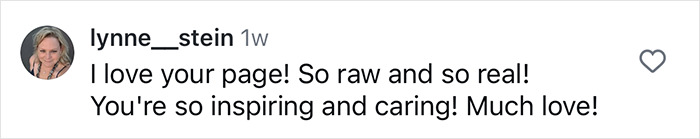 lynne__stein 1w
I love your page! So raw and so real! You're so inspiring and caring! Much love!